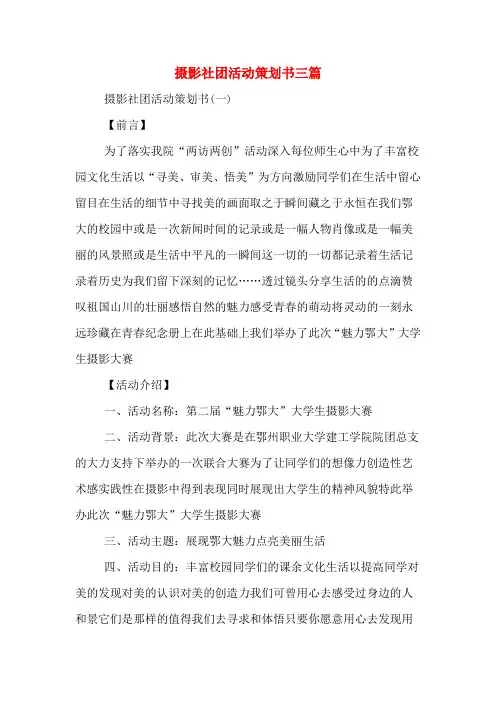 摄影社团活动策划书三篇

摄影社团活动策划书(一)

【前言】

为了落实我院“两访两创”活动深入每位师生心中为了丰富校园文化生活以“寻美、审美、悟美”为方向激励同学们在生活中留心留目在生活的细节中寻找美的画面取之于瞬间藏之于永恒在我们鄂大的校园中或是一次新闻时间的记录或是一幅人物肖像或是一幅美丽的风景照或是生活中平凡的一瞬间这一切的一切都记录着生活记录着历史为我们留下深刻的记忆……透过镜头分享生活的的点滴赞叹祖国山川的壮丽感悟自然的魅力感受青春的萌动将灵动的一刻永远珍藏在青春纪念册上在此基础上我们举办了此次“魅力鄂大”大学生摄影大赛

【活动介绍】

一、活动名称：第二届“魅力鄂大”大学生摄影大赛

二、活动背景：此次大赛是在鄂州职业大学建工学院院团总支的大力支持下举办的一次联合大赛为了让同学们的想像力创造性艺术感实践性在摄影中得到表现同时展现出大学生的精神风貌特此举办此次“魅力鄂大”大学生摄影大赛

三、活动主题：展现鄂大魅力点亮美丽生活

四、活动目的：丰富校园同学们的课余文化生活以提高同学对美的发现对美的认识对美的创造力我们可曾用心去感受过身边的人和景它们是那样的值得我们去寻求和体悟只要你愿意用心去发现用